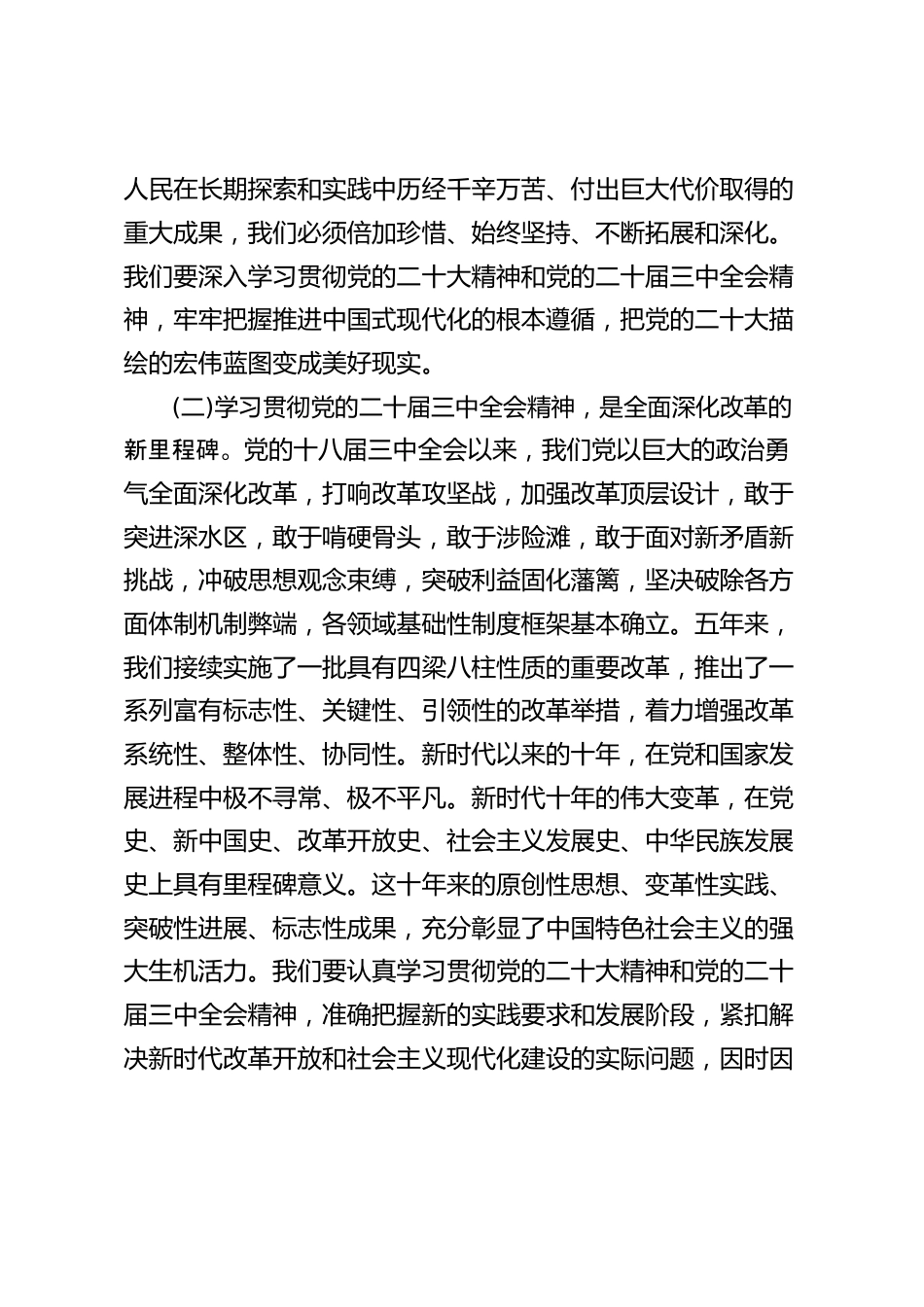 人民在长期探索和实践中历经千辛万苦、付出巨大代价取得的重大成果，我们必须倍加珍惜、始终坚持、不断拓展和深化。我们要深入学习贯彻党的二十大精神和党的二十届三中全会精神，牢牢把握推进中国式现代化的根本遵循，把党的二十大描绘的宏伟蓝图变成美好现实。

(二)学习贯彻党的二十届三中全会精神，是全面深化改革的新里程碑。党的十八届三中全会以来，我们党以巨大的政治勇气全面深化改革，打响改革攻坚战，加强改革顶层设计，敢于突进深水区，敢于啃硬骨头，敢于涉险滩，敢于面对新矛盾新挑战，冲破思想观念束缚，突破利益固化藩篱，坚决破除各方面体制机制弊端，各领域基础性制度框架基本确立。五年来，我们接续实施了一批具有四梁八柱性质的重要改革，推出了一系列富有标志性、关键性、引领性的改革举措，着力增强改革系统性、整体性、协同性。新时代以来的十年，在党和国家发展进程中极不寻常、极不平凡。新时代十年的伟大变革，在党史、新中国史、改革开放史、社会主义发展史、中华民族发展史上具有里程碑意义。这十年来的原创性思想、变革性实践、突破性进展、标志性成果，充分彰显了中国特色社会主义的强大生机活力。我们要认真学习贯彻党的二十大精神和党的二十届三中全会精神，准确把握新的实践要求和发展阶段，紧扣解决新时代改革开放和社会主义现代化建设的实际问题，因时因